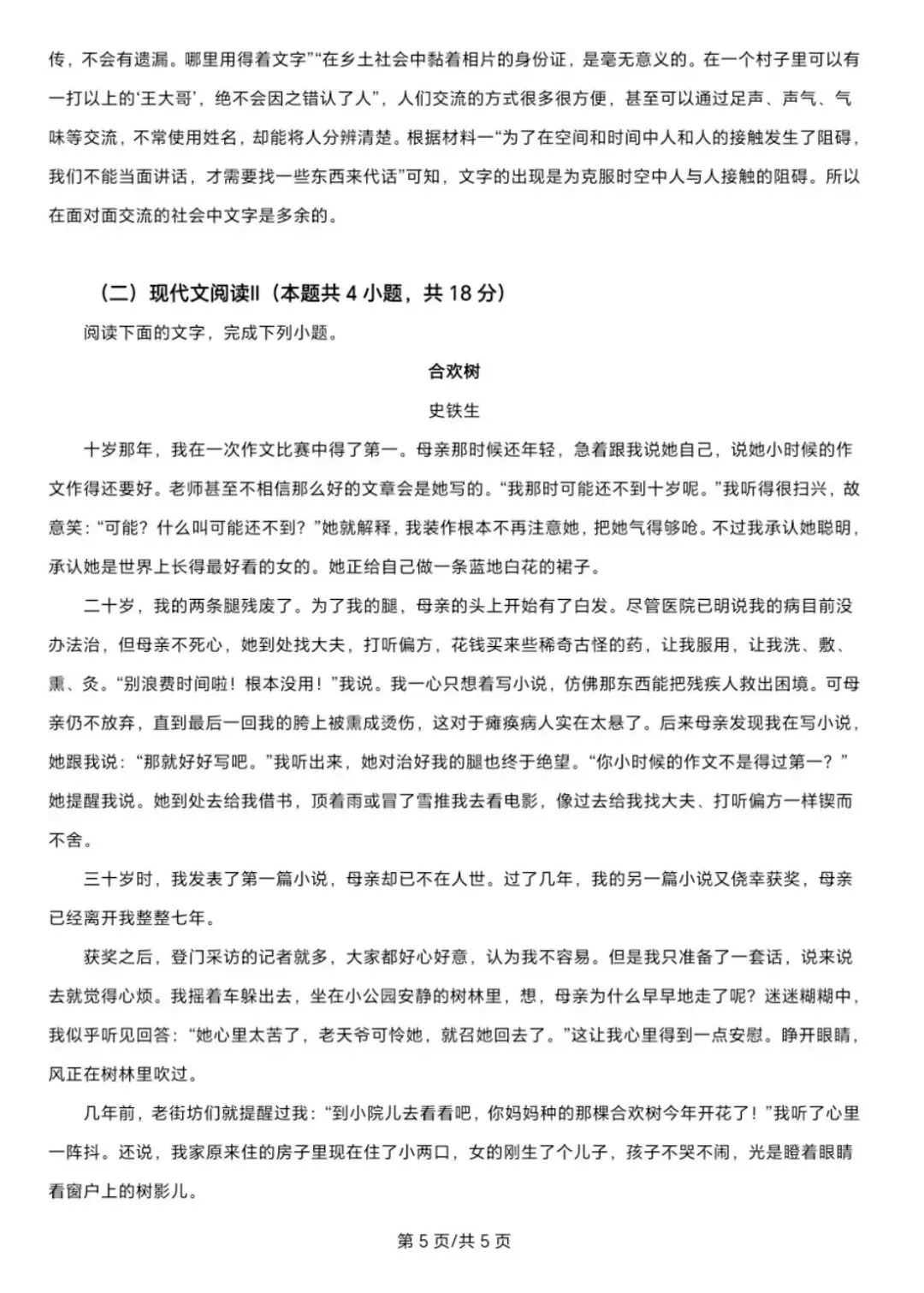 传，不会有遗漏。哪里用得着文字”“在乡土社会中黏着相片的身份证，是毫无意义的。在一个村子里可以有一打以上的‘王大哥’，绝不会因之错认了人”，人们交流的方式很多很方便，甚至可以通过足声、声气、气味等交流，不常使用姓名，却能将人分辨清楚。根据材料一“为了在空间和时间中人和人的接触发生了阻碍，我们不能当面讲话，才需要找一些东西来代话”可知，文字的出现是为克服时空中人与人接触的阻碍。所以在面对面交流的社会中文字是多余的。

（二）现代文阅读II（本题共 4 小题，共 18 分）

阅读下面的文字，完成下列小题。

合欢树

史铁生

十岁那年，我在一次作文比赛中得了第一。母亲那时候还年轻，急着跟我说她自己，说她小时候的作文作得还要好。老师甚至不相信那么好的文章会是她写的。“我那时可能还不到十岁呢。”我听得很扫兴，故意笑：“可能？什么叫可能还不到？”她就解释，我装作根本不再注意她，把她气得够呛。不过我承认她聪明，承认她是世界上长得最好看的女的。她正给自己做一条蓝地白花的裙子。

二十岁，我的两条腿残废了。为了我的腿，母亲的头上开始有了白发。尽管医院已明说我的病目前没办法治，但母亲不死心，她到处找大夫，打听偏方，花钱买来些稀奇古怪的药，让我服用，让我洗、敷、熏、灸。“别浪费时间啦！根本没用！”我说。我一心只想着写小说，仿佛那东西能把残疾人救出困境。可母亲仍不放弃，直到最后一回我的胯上被熏成烫伤，这对于瘫痪病人实在太悬了。后来母亲发现我在写小说，她跟我说：“那就好好写吧。”我听出来，她对治好我的腿也终于绝望。“你小时候的作文不是得过第一？”她提醒我说。她到处去给我借书，顶着雨或冒了雪推我去看电影，像过去给我找大夫、打听偏方一样锲而不舍。

三十岁时，我发表了第一篇小说，母亲却已不在人世。过了几年，我的另一篇小说又侥幸获奖，母亲已经离开我整整七年。

获奖之后，登门采访的记者就多，大家都好心好意，认为我不容易。但是我只准备了一套话，说来说去就觉得心烦。我摇着车躲出去，坐在小公园安静的树林里，想，母亲为什么早早地走了呢？迷迷糊糊中，我似乎听见回答：“她心里太苦了，老天爷可怜她，就召她回去了。”这让我心里得到一点安慰。睁开眼睛，风正在树林里吹过。

几年前，老街坊们就提醒过我：“到小院儿去看看吧，你妈妈种的那棵合欢树今年开花了！”我听了心里一阵抖。还说，我家原来住的房子里现在住了小两口，女的刚生了个儿子，孩子不哭不闹，光是瞪着眼睛看窗户上的树影儿。

第 5 页/共 5 页